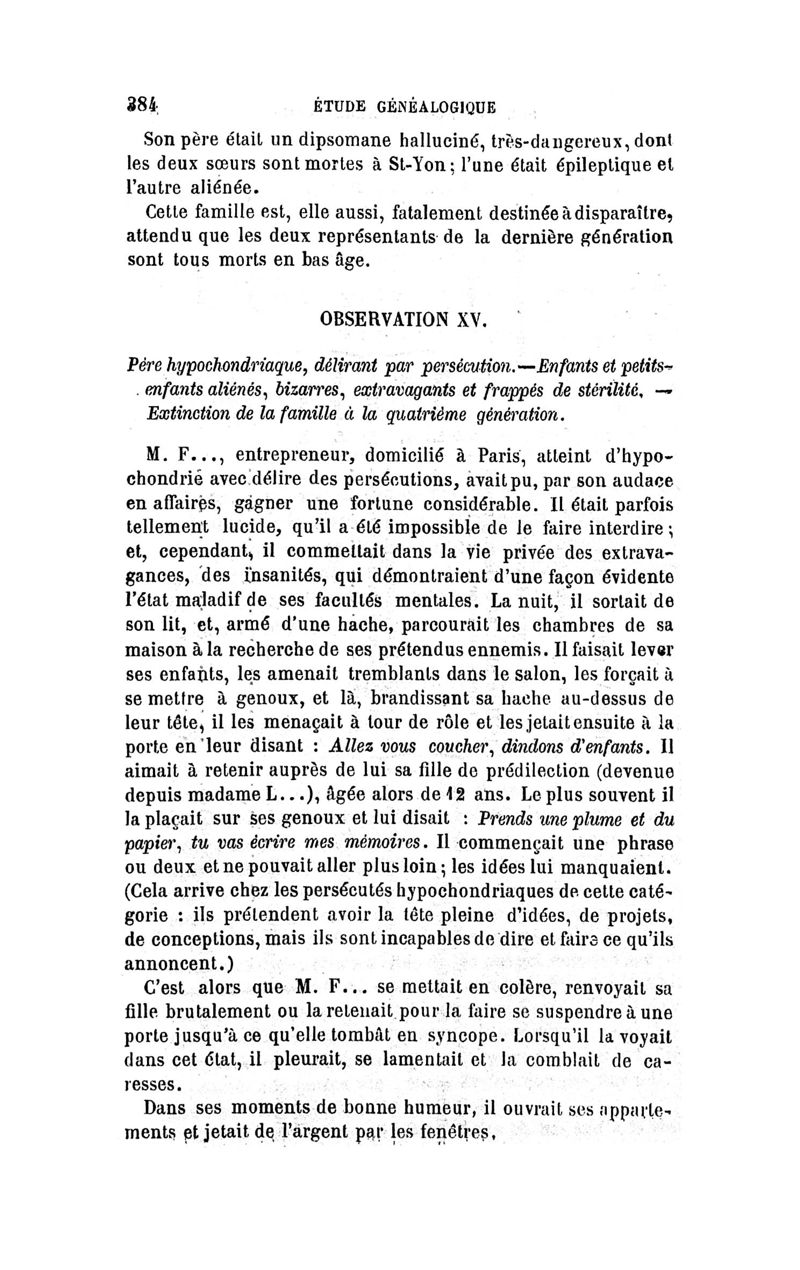 384 ÉTUDE GÉNÉALOGIQUE

Son père était un dipsomane halluciné, très-dangereux, dont les deux sœurs sont mortes à St-Yon; l'une était épileptique et l'autre aliénée.

Cette famille est, elle aussi, fatalement destinée à disparaître, attendu que les deux représentants de la dernière génération sont tous morts en bas âge.

OBSERVATION XV.

Père hypochondriaque, délirant par persécution.—Enfants et petits-enfants aliénés, bizarres, extravagants et frappés de stérilité. — Extinction de la famille à la quatrième génération.

M. F..., entrepreneur, domicilié à Paris, atteint d'hypochondrie avec délire des persécutions, avait pu, par son audace en affaires, gagner une fortune considérable. Il était parfois tellement lucide, qu'il a été impossible de le faire interdire; et, cependant, il commettait dans la vie privée des extravagances, des insanités, qui démontraient d'une façon évidente l'état maladif de ses facultés mentales. La nuit, il sortait de son lit, et, armé d'une hache, parcourait les chambres de sa maison à la recherche de ses prétendus ennemis. Il faisait lever ses enfants, les amenait tremblants dans le salon, les forçait à se mettre à genoux, et là, brandissant sa hache au-dessus de leur tête, il les menaçait à tour de rôle et les jetait ensuite à la porte en leur disant : Allez vous coucher, dindons d'enfants. Il aimait à retenir auprès de lui sa fille de prédilection (devenue depuis madame L...), âgée alors de 12 ans. Le plus souvent il la plaçait sur ses genoux et lui disait : Prends une plume et du papier, tu vas écrire mes mémoires. Il commençait une phrase ou deux et ne pouvait aller plus loin; les idées lui manquaient. (Cela arrive chez les persécutés hypochondriaques de cette catégorie : ils prétendent avoir la tête pleine d'idées, de projets, de conceptions, mais ils sont incapables de dire et faire ce qu'ils annoncent.)

C'est alors que M. F... se mettait en colère, renvoyait sa fille brutalement ou la retenait pour la faire se suspendre à une porte jusqu'à ce qu'elle tombât en syncope. Lorsqu'il la voyait dans cet état, il pleurait, se lamentait et la comblait de caresses.

Dans ses moments de bonne humeur, il ouvrait ses appartements et jetait de l'argent par les fenêtres.